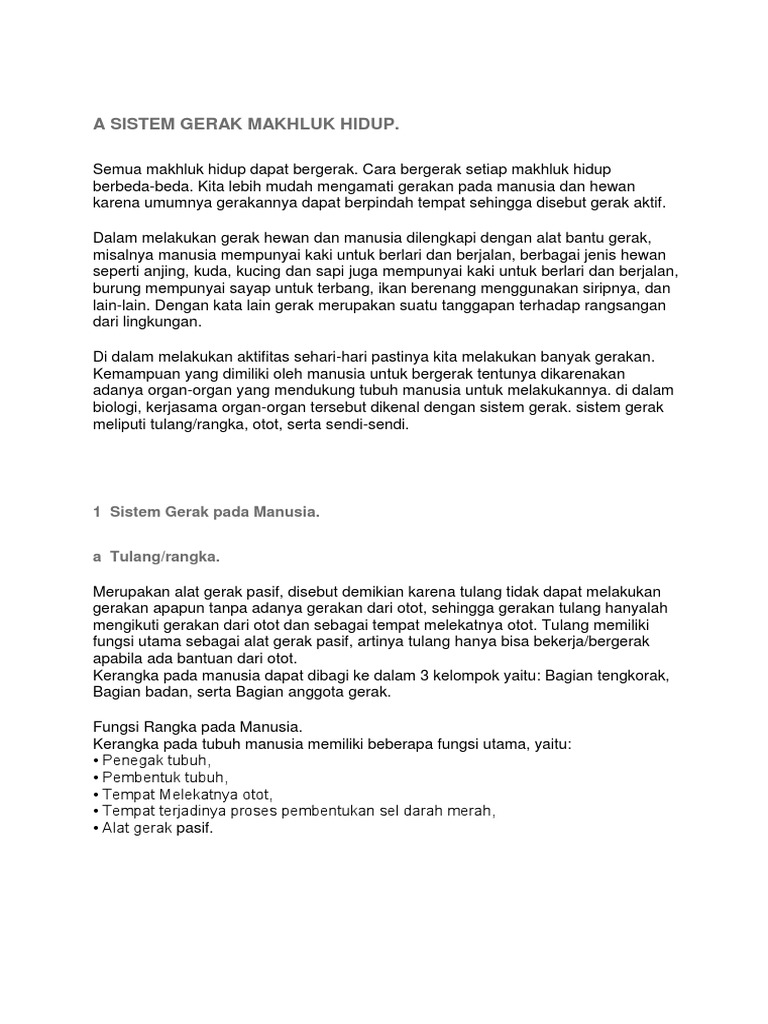 A SISTEM GERAK MAKHLUK HIDUP.

Semua makhluk hidup dapat bergerak. Cara bergerak setiap makhluk hidup berbeda-beda. Kita lebih mudah mengamati gerakan pada manusia dan hewan karena umumnya gerakannya dapat berpindah tempat sehingga disebut gerak aktif.

Dalam melakukan gerak hewan dan manusia dilengkapi dengan alat bantu gerak, misalnya manusia mempunyai kaki untuk berlari dan berjalan, berbagai jenis hewan seperti anjing, kuda, kucing dan sapi juga mempunyai kaki untuk berlari dan berjalan, burung mempunyai sayap untuk terbang, ikan berenang menggunakan siripnya, dan lain-lain. Dengan kata lain gerak merupakan suatu tanggapan terhadap rangsangan dari lingkungan.

Di dalam melakukan aktifitas sehari-hari pastinya kita melakukan banyak gerakan. Kemampuan yang dimiliki oleh manusia untuk bergerak tentunya dikarenakan adanya organ-organ yang mendukung tubuh manusia untuk melakukannya. di dalam biologi, kerjasama organ-organ tersebut dikenal dengan sistem gerak. sistem gerak meliputi tulang/rangka, otot, serta sendi-sendi.

1 Sistem Gerak pada Manusia.

a Tulang/rangka.

Merupakan alat gerak pasif, disebut demikian karena tulang tidak dapat melakukan gerakan apapun tanpa adanya gerakan dari otot, sehingga gerakan tulang hanyalah mengikuti gerakan dari otot dan sebagai tempat melekatnya otot. Tulang memiliki fungsi utama sebagai alat gerak pasif, artinya tulang hanya bisa bekerja/bergerak apabila ada bantuan dari otot.
Kerangka pada manusia dapat dibagi ke dalam 3 kelompok yaitu: Bagian tengkorak, Bagian badan, serta Bagian anggota gerak.

Fungsi Rangka pada Manusia.
Kerangka pada tubuh manusia memiliki beberapa fungsi utama, yaitu:
• Penegak tubuh,
• Pembentuk tubuh,
• Tempat Melekatnya otot,
• Tempat terjadinya proses pembentukan sel darah merah,
• Alat gerak pasif.